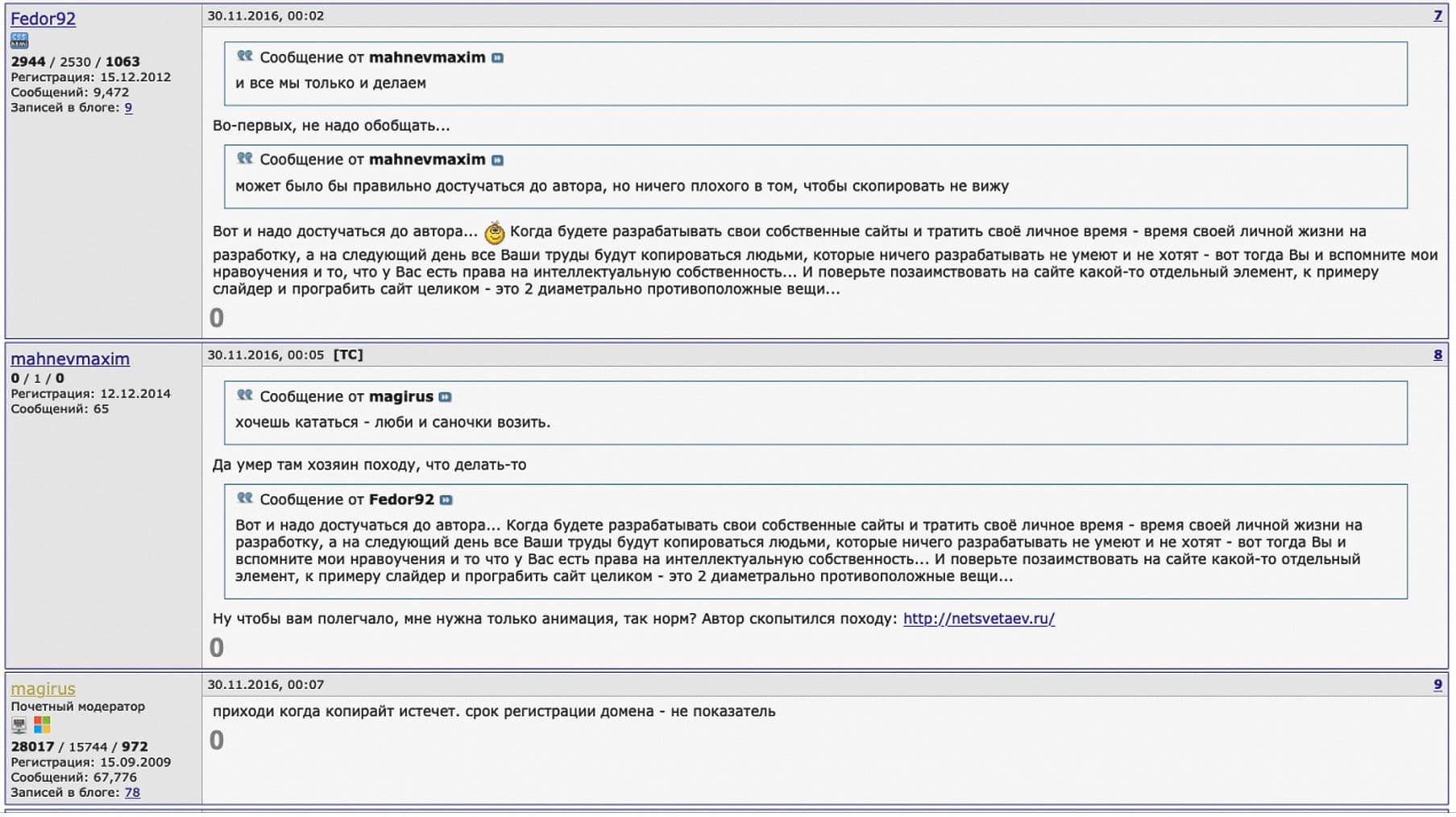 Fedor92
2944 / 2530 / 1063
Регистрация: 15.12.2012
Сообщений: 9,472
Записей в блоге: 9

30.11.2016, 00:02 7

Сообщение от mahnevmaxim
и все мы только и делаем

Во-первых, не надо обобщать...

Сообщение от mahnevmaxim
может было бы правильно достучаться до автора, но ничего плохого в том, чтобы скопировать не вижу

Вот и надо достучаться до автора... Когда будете разрабатывать свои собственные сайты и тратить своё личное время - время своей личной жизни на разработку, а на следующий день все Ваши труды будут копироваться людьми, которые ничего разрабатывать не умеют и не хотят - вот тогда Вы и вспомните мои нравоучения и то, что у Вас есть права на интеллектуальную собственность... И поверьте позаимствовать на сайте какой-то отдельный элемент, к примеру слайдер и програбить сайт целиком - это 2 диаметрально противоположные вещи...

0

mahnevmaxim
0 / 1 / 0
Регистрация: 12.12.2014
Сообщений: 65

30.11.2016, 00:05 [ТС] 8

Сообщение от magirus
хочешь кататься - люби и саночки возить.

Да умер там хозяин походу, что делать-то

Сообщение от Fedor92
Вот и надо достучаться до автора... Когда будете разрабатывать свои собственные сайты и тратить своё личное время - время своей личной жизни на разработку, а на следующий день все Ваши труды будут копироваться людьми, которые ничего разрабатывать не умеют и не хотят - вот тогда Вы и вспомните мои нравоучения и то что у Вас есть права на интеллектуальную собственность... И поверьте позаимствовать на сайте какой-то отдельный элемент, к примеру слайдер и програбить сайт целиком - это 2 диаметрально противоположные вещи...

Ну чтобы вам полегчало, мне нужна только анимация, так норм? Автор скопытился походу: http://netsvetaev.ru/

0

magirus
Почетный модератор
28017 / 15744 / 972
Регистрация: 15.09.2009
Сообщений: 67,776
Записей в блоге: 78

30.11.2016, 00:07 9

приходи когда копирайт истечет. срок регистрации домена - не показатель

0